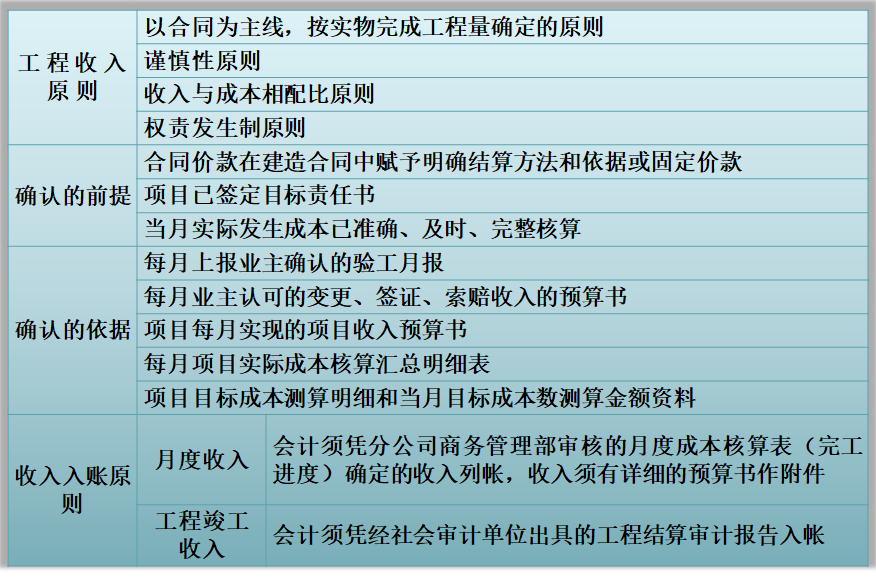 | 工程收入原则 | 以合同为主线，按实物完成工程量确定的原则 | |
|---|---|---|
| | 谨慎性原则 | |
| | 收入与成本相配比原则 | |
| | 权责发生制原则 | |
| 确认的前提 | 合同价款在建造合同中赋予明确结算方法和依据或固定价款 | |
| | 项目已签定目标责任书 | |
| | 当月实际发生成本已准确、及时、完整核算 | |
| 确认的依据 | 每月上报业主确认的验工月报 | |
| | 每月业主认可的变更、签证、索赔收入的预算书 | |
| | 项目每月实现的项目收入预算书 | |
| | 每月项目实际成本核算汇总明细表 | |
| | 项目目标成本测算明细和当月目标成本数测算金额资料 | |
| 收入入账原则 | 月度收入 | 会计须凭分公司商务管理部审核的月度成本核算表（完工进度）确定的收入列帐，收入须有详细的预算书作附件 |
| | 工程竣工收入 | 会计须凭经社会审计单位出具的工程结算审计报告入帐 |